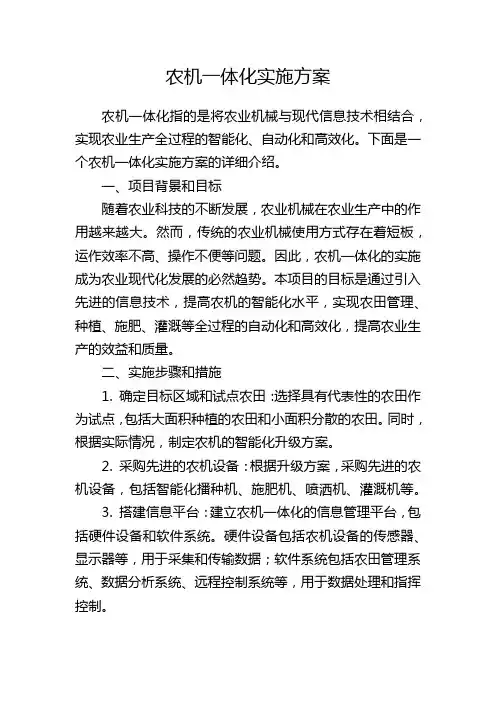 农机一体化实施方案

农机一体化指的是将农业机械与现代信息技术相结合，实现农业生产全过程的智能化、自动化和高效化。下面是一个农机一体化实施方案的详细介绍。

一、项目背景和目标

随着农业科技的不断发展，农业机械在农业生产中的作用越来越大。然而，传统的农业机械使用方式存在着短板，运作效率不高、操作不便等问题。因此，农机一体化的实施成为农业现代化发展的必然趋势。本项目的目标是通过引入先进的信息技术，提高农机的智能化水平，实现农田管理、种植、施肥、灌溉等全过程的自动化和高效化，提高农业生产的效益和质量。

二、实施步骤和措施

1. 确定目标区域和试点农田：选择具有代表性的农田作为试点，包括大面积种植的农田和小面积分散的农田。同时，根据实际情况，制定农机的智能化升级方案。

2. 采购先进的农机设备：根据升级方案，采购先进的农机设备，包括智能化播种机、施肥机、喷洒机、灌溉机等。

3. 搭建信息平台：建立农机一体化的信息管理平台，包括硬件设备和软件系统。硬件设备包括农机设备的传感器、显示器等，用于采集和传输数据；软件系统包括农田管理系统、数据分析系统、远程控制系统等，用于数据处理和指挥控制。